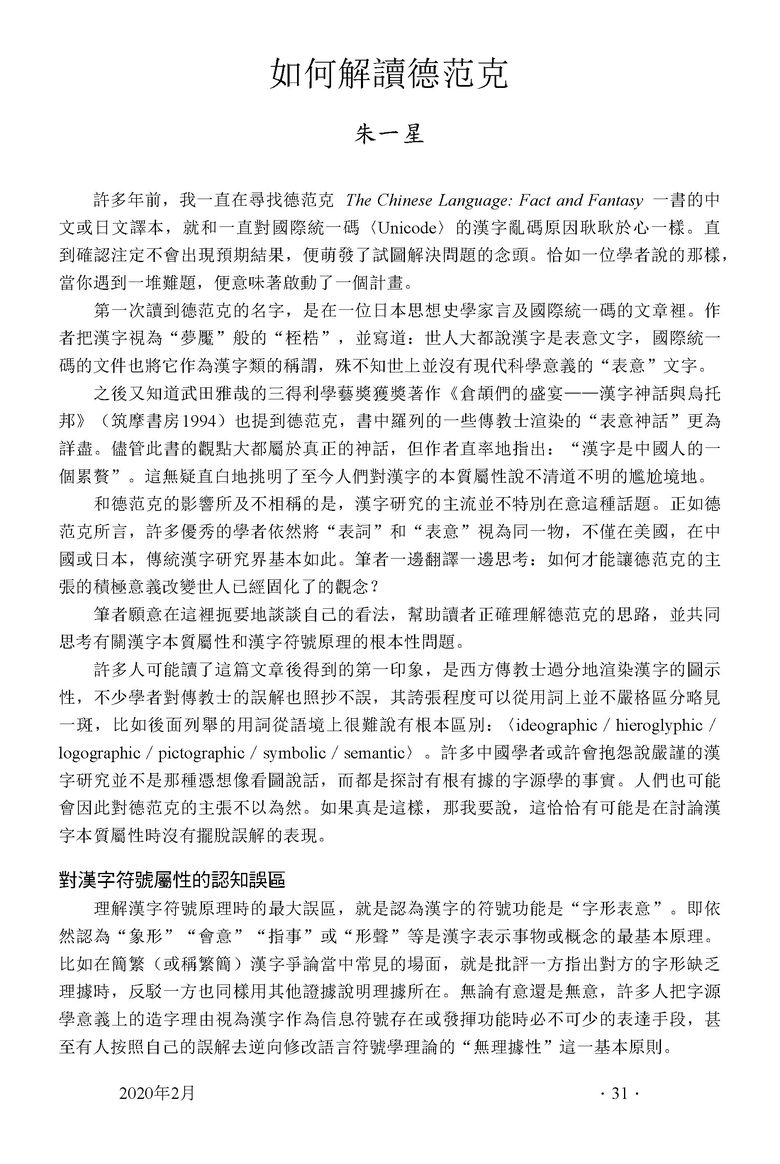 如何解讀德范克

朱一星

許多年前，我一直在尋找德范克 The Chinese Language: Fact and Fantasy 一書的中文或日文譯本，就和一直對國際統一碼〈Unicode〉的漢字亂碼原因耿耿於心一樣。直到確認注定不會出現預期結果，便萌發了試圖解決問題的念頭。恰如一位學者說的那樣，當你遇到一堆難題，便意味著啟動了一個計畫。

第一次讀到德范克的名字，是在一位日本思想史學家言及國際統一碼的文章裡。作者把漢字視為“夢魘”般的“桎梏”，並寫道：世人大都說漢字是表意文字，國際統一碼的文件也將它作為漢字類的稱謂，殊不知世上並沒有現代科學意義的“表意”文字。

之後又知道武田雅哉的三得利學藝獎獲獎著作《倉頡們的盛宴——漢字神話與烏托邦》（筑摩書房1994）也提到德范克，書中羅列的一些傳教士渲染的“表意神話”更為詳盡。儘管此書的觀點大都屬於真正的神話，但作者直率地指出：“漢字是中國人的一個累贅”。這無疑直白地挑明了至今人們對漢字的本質屬性說不清道不明的尷尬境地。

和德范克的影響所及不相稱的是，漢字研究的主流並不特別在意這種話題。正如德范克所言，許多優秀的學者依然將“表詞”和“表意”視為同一物，不僅在美國，在中國或日本，傳統漢字研究界基本如此。筆者一邊翻譯一邊思考：如何才能讓德范克的主張的積極意義改變世人已經固化了的觀念？

筆者願意在這裡扼要地談談自己的看法，幫助讀者正確理解德范克的思路，並共同思考有關漢字本質屬性和漢字符號原理的根本性問題。

許多人可能讀了這篇文章後得到的第一印象，是西方傳教士過分地渲染漢字的圖示性，不少學者對傳教士的誤解也照抄不誤，其誇張程度可以從用詞上並不嚴格區分略見一斑，比如後面列舉的用詞從語境上很難說有根本區別：〈ideographic / hieroglyphic / logographic / pictographic / symbolic / semantic〉。許多中國學者或許會抱怨說嚴謹的漢字研究並不是那種憑想像看圖說話，而都是探討有根有據的字源學的事實。人們也可能會因此對德范克的主張不以為然。如果真是這樣，那我要說，這恰恰有可能是在討論漢字本質屬性時沒有擺脫誤解的表現。

對漢字符號屬性的認知誤區

理解漢字符號原理時的最大誤區，就是認為漢字的符號功能是“字形表意”。即依然認為“象形”“會意”“指事”或“形聲”等是漢字表示事物或概念的最基本原理。比如在簡繁（或稱繁簡）漢字爭論當中常見的場面，就是批評一方指出對方的字形缺乏理據時，反駁一方也同樣用其他證據說明理據所在。無論有意還是無意，許多人把字源學意義上的造字理由視為漢字作為信息符號存在或發揮功能時必不可少的表達手段，甚至有人按照自己的誤解去逆向修改語言符號學理論的“無理據性”這一基本原則。

2020年2月

· 31 ·